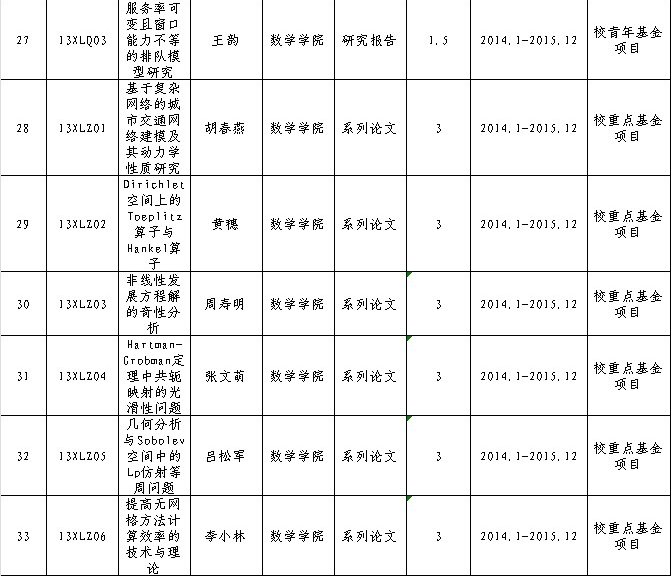 | 27 | 13XLQ03 | 服务率可变且窗口能力不等的排队模型研究 | 王韵 | 数学学院 | 研究报告 | 1.5 | 2014.1-2015.12 | 校青年基金项目 |
|---|---|---|---|---|---|---|---|---|
| 28 | 13XLZ01 | 基于复杂网络的城市交通网络建模及其动力学性质研究 | 胡春燕 | 数学学院 | 系列论文 | 3 | 2014.1-2015.12 | 校重点基金项目 |
| 29 | 13XLZ02 | Dirichlet空间上的Toeplitz算子与Hankel算子 | 黄穗 | 数学学院 | 系列论文 | 3 | 2014.1-2015.12 | 校重点基金项目 |
| 30 | 13XLZ03 | 非线性发展方程解的奇性分析 | 周寿明 | 数学学院 | 系列论文 | 3 | 2014.1-2015.12 | 校重点基金项目 |
| 31 | 13XLZ04 | Hartman-Grobman定理中共轭映射的光滑性问题 | 张文萌 | 数学学院 | 系列论文 | 3 | 2014.1-2015.12 | 校重点基金项目 |
| 32 | 13XLZ05 | 几何分析与Sobolev空间中的Lp仿射等周问题 | 吕松军 | 数学学院 | 系列论文 | 3 | 2014.1-2015.12 | 校重点基金项目 |
| 33 | 13XLZ06 | 提高无网格方法计算效率的技术与理论 | 李小林 | 数学学院 | 系列论文 | 3 | 2014.1-2015.12 | 校重点基金项目 |